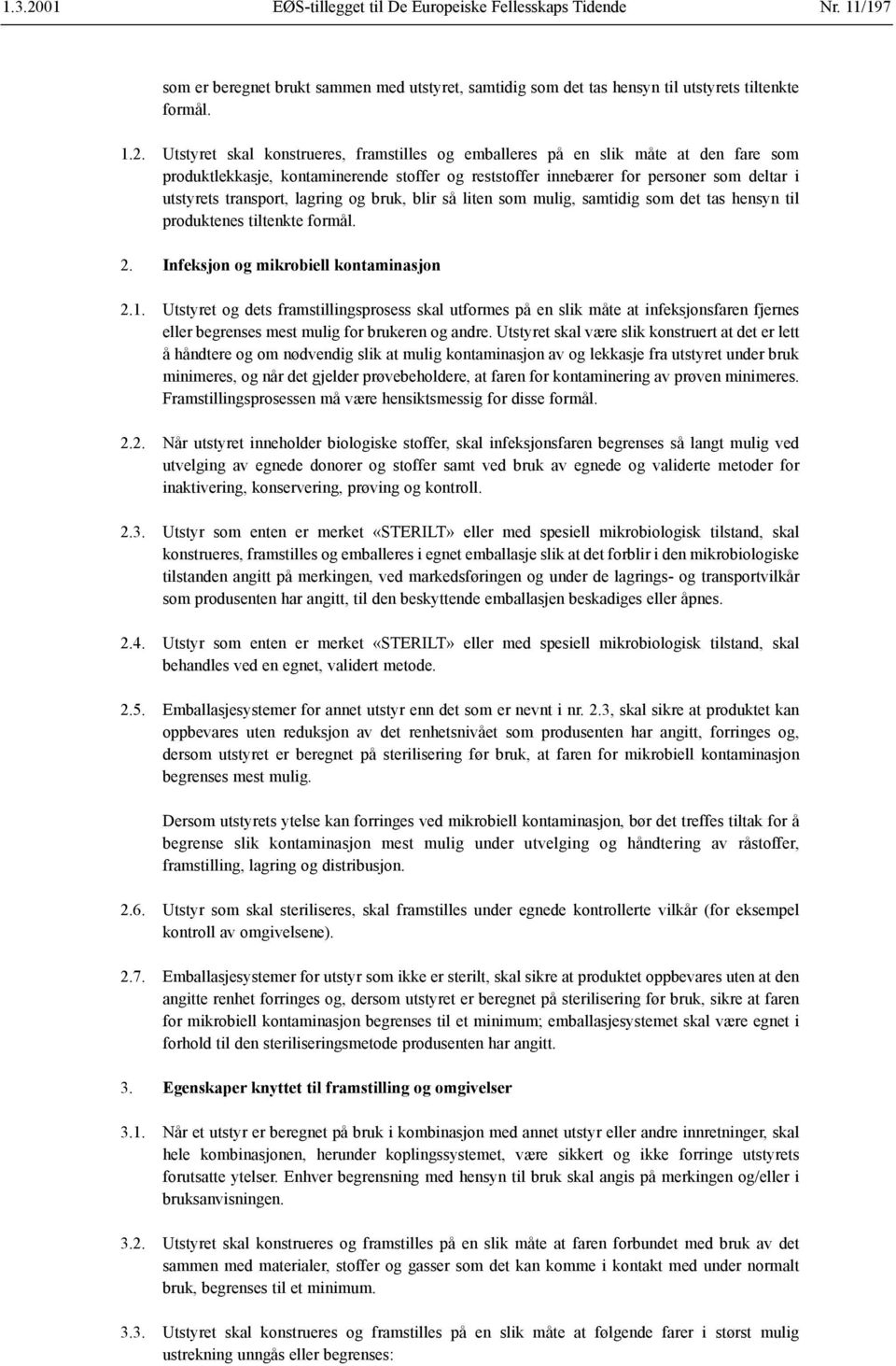 1.3.2001 EØS-tillegget til De Europeiske Fellesskaps Tidende Nr. 11/197

som er beregnet brukt sammen med utstyret, samtidig som det tas hensyn til utstyrets tiltenkte formål.

1.2. Utstyret skal konstrueres, framstilles og emballeres på en slik måte at den fare som produktlekkasje, kontaminerende stoffer og reststoffer innebærer for personer som deltar i utstyrets transport, lagring og bruk, blir så liten som mulig, samtidig som det tas hensyn til produktenes tiltenkte formål.

2. Infeksjon og mikrobiell kontaminasjon

2.1. Utstyret og dets framstillingsprosess skal utformes på en slik måte at infeksjonsfaren fjernes eller begrenses mest mulig for brukeren og andre. Utstyret skal være slik konstruert at det er lett å håndtere og om nødvendig slik at mulig kontaminasjon av og lekkasje fra utstyret under bruk minimeres, og når det gjelder prøvebeholdere, at faren for kontaminering av prøven minimeres. Framstillingsprosessen må være hensiktsmessig for disse formål.

2.2. Når utstyret inneholder biologiske stoffer, skal infeksjonsfaren begrenses så langt mulig ved utvelging av egnede donorer og stoffer samt ved bruk av egnede og validerte metoder for inaktivering, konservering, prøving og kontroll.

2.3. Utstyr som enten er merket «STERILT» eller med spesiell mikrobiologisk tilstand, skal konstrueres, framstilles og emballeres i egnet emballasje slik at det forblir i den mikrobiologiske tilstanden angitt på merkingen, ved markedsføringen og under de lagrings- og transportvilkår som produsenten har angitt, til den beskyttende emballasjen beskadiges eller åpnes.

2.4. Utstyr som enten er merket «STERILT» eller med spesiell mikrobiologisk tilstand, skal behandles ved en egnet, validert metode.

2.5. Emballasjesystemer for annet utstyr enn det som er nevnt i nr. 2.3, skal sikre at produktet kan oppbevares uten reduksjon av det renhetsnivået som produsenten har angitt, forringes og, dersom utstyret er beregnet på sterilisering før bruk, at faren for mikrobiell kontaminasjon begrenses mest mulig.

Dersom utstyrets ytelse kan forringes ved mikrobiell kontaminasjon, bør det treffes tiltak for å begrense slik kontaminasjon mest mulig under utvelging og håndtering av råstoffer, framstilling, lagring og distribusjon.

2.6. Utstyr som skal steriliseres, skal framstilles under egnede kontrollerte vilkår (for eksempel kontroll av omgivelsene).

2.7. Emballasjesystemer for utstyr som ikke er sterilt, skal sikre at produktet oppbevares uten at den angitte renhet forringes og, dersom utstyret er beregnet på sterilisering før bruk, sikre at faren for mikrobiell kontaminasjon begrenses til et minimum; emballasjesystemet skal være egnet i forhold til den steriliseringsmetode produsenten har angitt.

3. Egenskaper knyttet til framstilling og omgivelser

3.1. Når et utstyr er beregnet på bruk i kombinasjon med annet utstyr eller andre innretninger, skal hele kombinasjonen, herunder koplingssystemet, være sikkert og ikke forringe utstyrets forutsatte ytelser. Enhver begrensning med hensyn til bruk skal angis på merkingen og/eller i bruksanvisningen.

3.2. Utstyret skal konstrueres og framstilles på en slik måte at faren forbundet med bruk av det sammen med materialer, stoffer og gasser som det kan komme i kontakt med under normalt bruk, begrenses til et minimum.

3.3. Utstyret skal konstrueres og framstilles på en slik måte at følgende farer i størst mulig ustrekning unngås eller begrenses: